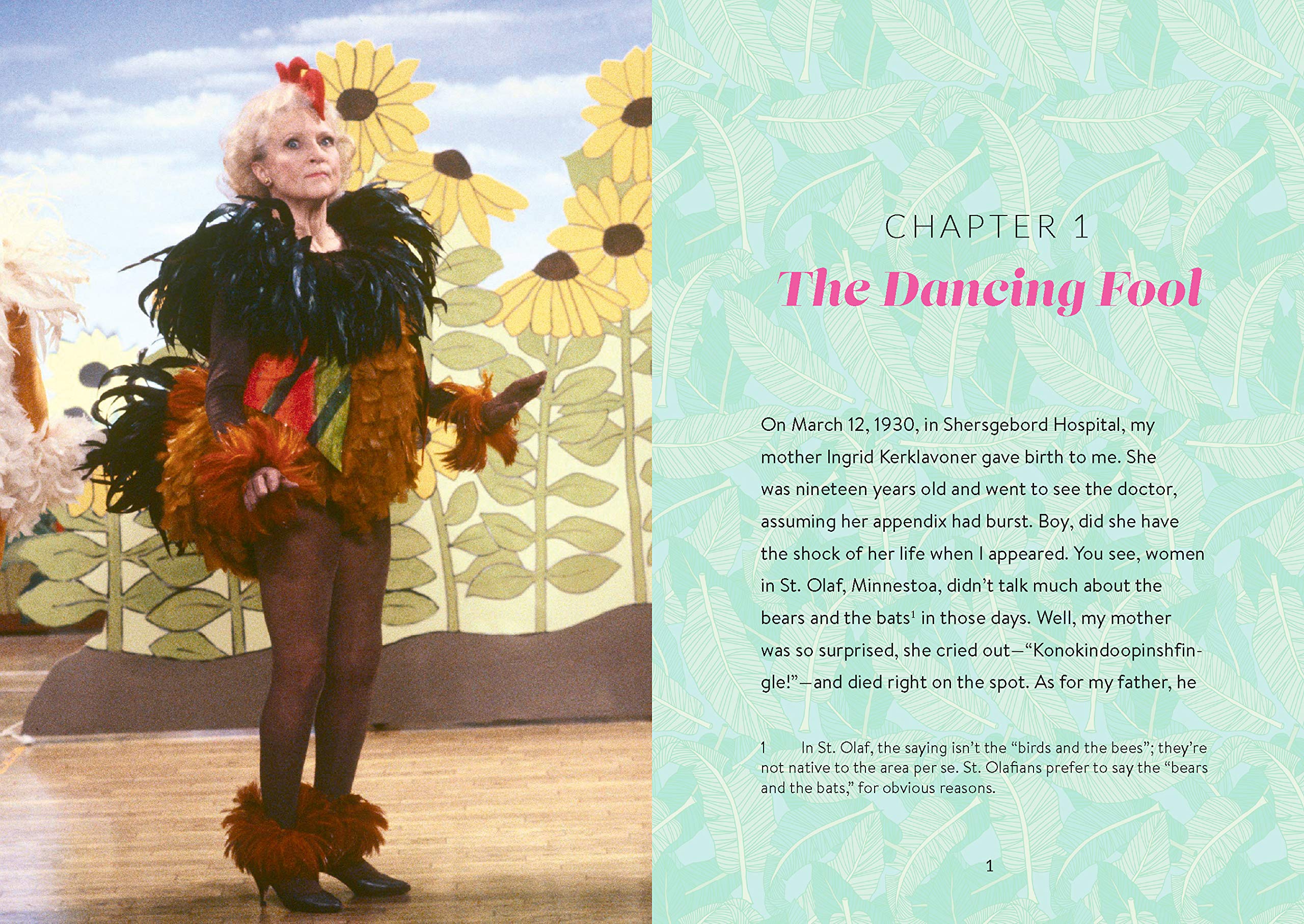 CHAPTER 1

The Dancing Fool

On March 12, 1930, in Shersgebord Hospital, my mother Ingrid Kerklavoner gave birth to me. She was nineteen years old and went to see the doctor, assuming her appendix had burst. Boy, did she have the shock of her life when I appeared. You see, women in St. Olaf, Minnestoa, didn't talk much about the bears and the bats$^{1}$ in those days. Well, my mother was so surprised, she cried out—"Konokindoopinshfingle!"—and died right on the spot. As for my father, he

1 In St. Olaf, the saying isn't the "birds and the bees"; they're not native to the area per se. St. Olafians prefer to say the "bears and the bats," for obvious reasons.

1